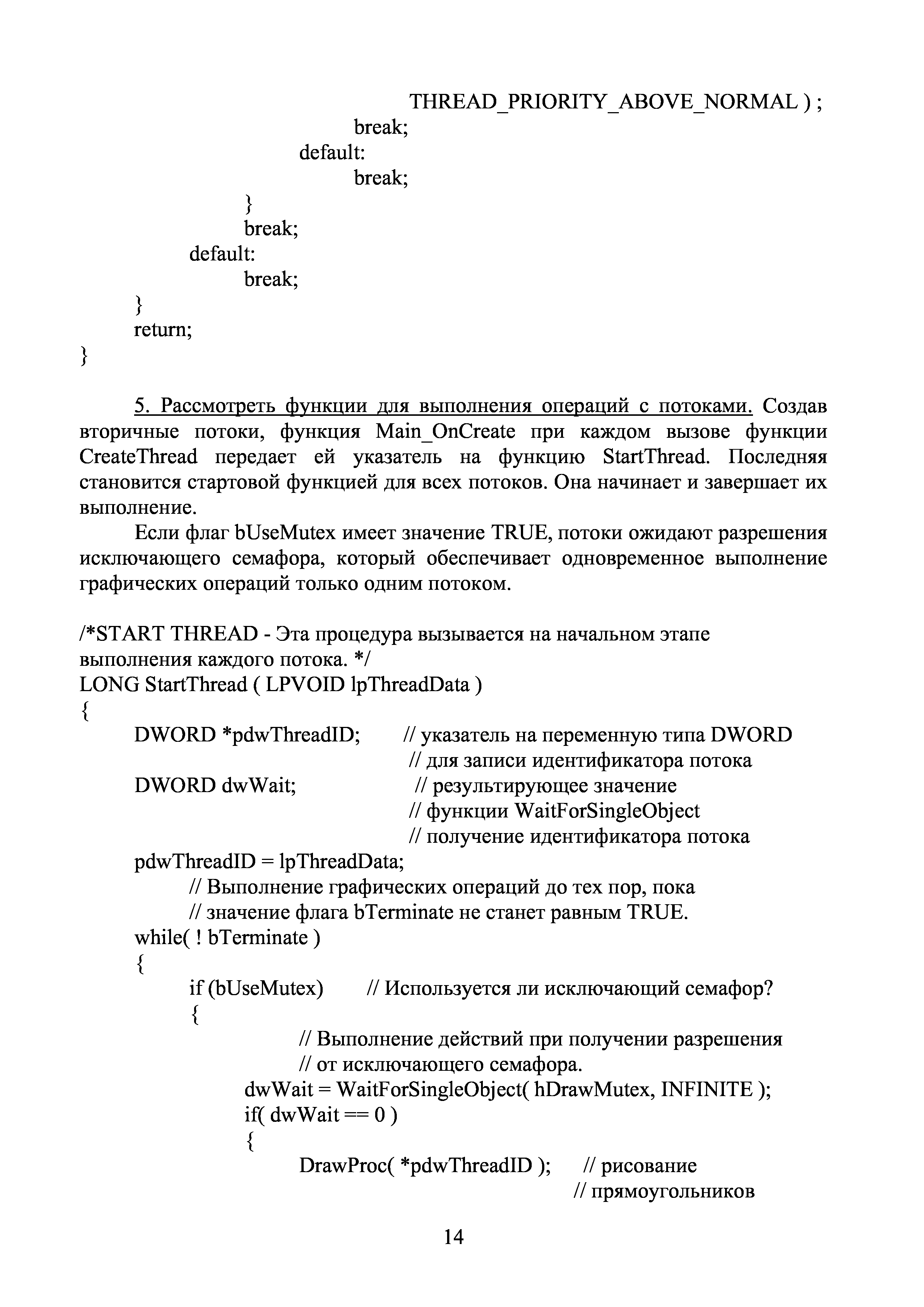 THREAD_PRIORITY_ABOVE_NORMAL ) ;
break;
default:
break;
}
break;
default:
break;
}
return;
}

5. Рассмотреть функции для выполнения операций с потоками. Создав вторичные потоки, функция Main_OnCreate при каждом вызове функции CreateThread передает ей указатель на функцию StartThread. Последняя становится стартовой функцией для всех потоков. Она начинает и завершает их выполнение.

Если флаг bUseMutex имеет значение TRUE, потоки ожидают разрешения исключающего семафора, который обеспечивает одновременное выполнение графических операций только одним потоком.

/*START THREAD - Эта процедура вызывается на начальном этапе выполнения каждого потока. */
LONG StartThread ( LPVOID lpThreadData )
{
DWORD *pdwThreadID; // указатель на переменную типа DWORD
// для записи идентификатора потока
DWORD dwWait; // результирующее значение
// функции WaitForSingleObject
// получение идентификатора потока
pdwThreadID = lpThreadData;
// Выполнение графических операций до тех пор, пока
// значение флага bTerminate не станет равным TRUE.
while( ! bTerminate )
{
if (bUseMutex) // Используется ли исключающий семафор?
{
// Выполнение действий при получении разрешения
// от исключающего семафора.
dwWait = WaitForSingleObject( hDrawMutex, INFINITE );
if( dwWait == 0 )
{
DrawProc( *pdwThreadID ); // рисование
// прямоугольников

14